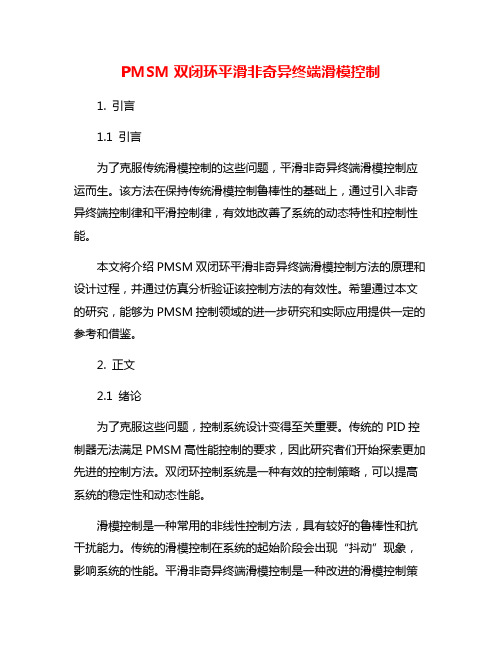 PMSM 双闭环平滑非奇异终端滑模控制

1. 引言

1.1 引言

为了克服传统滑模控制的这些问题，平滑非奇异终端滑模控制应运而生。该方法在保持传统滑模控制鲁棒性的基础上，通过引入非奇异终端控制律和平滑控制律，有效地改善了系统的动态特性和控制性能。

本文将介绍 PMSM 双闭环平滑非奇异终端滑模控制方法的原理和设计过程，并通过仿真分析验证该控制方法的有效性。希望通过本文的研究，能够为 PMSM 控制领域的进一步研究和实际应用提供一定的参考和借鉴。

2. 正文

2.1 绪论

为了克服这些问题，控制系统设计变得至关重要。传统的 PID 控制器无法满足 PMSM 高性能控制的要求，因此研究者们开始探索更加先进的控制方法。双闭环控制系统是一种有效的控制策略，可以提高系统的稳定性和动态性能。

滑模控制是一种常用的非线性控制方法，具有较好的鲁棒性和抗干扰能力。传统的滑模控制在系统的起始阶段会出现“抖动”现象，影响系统的性能。平滑非奇异终端滑模控制是一种改进的滑模控制策